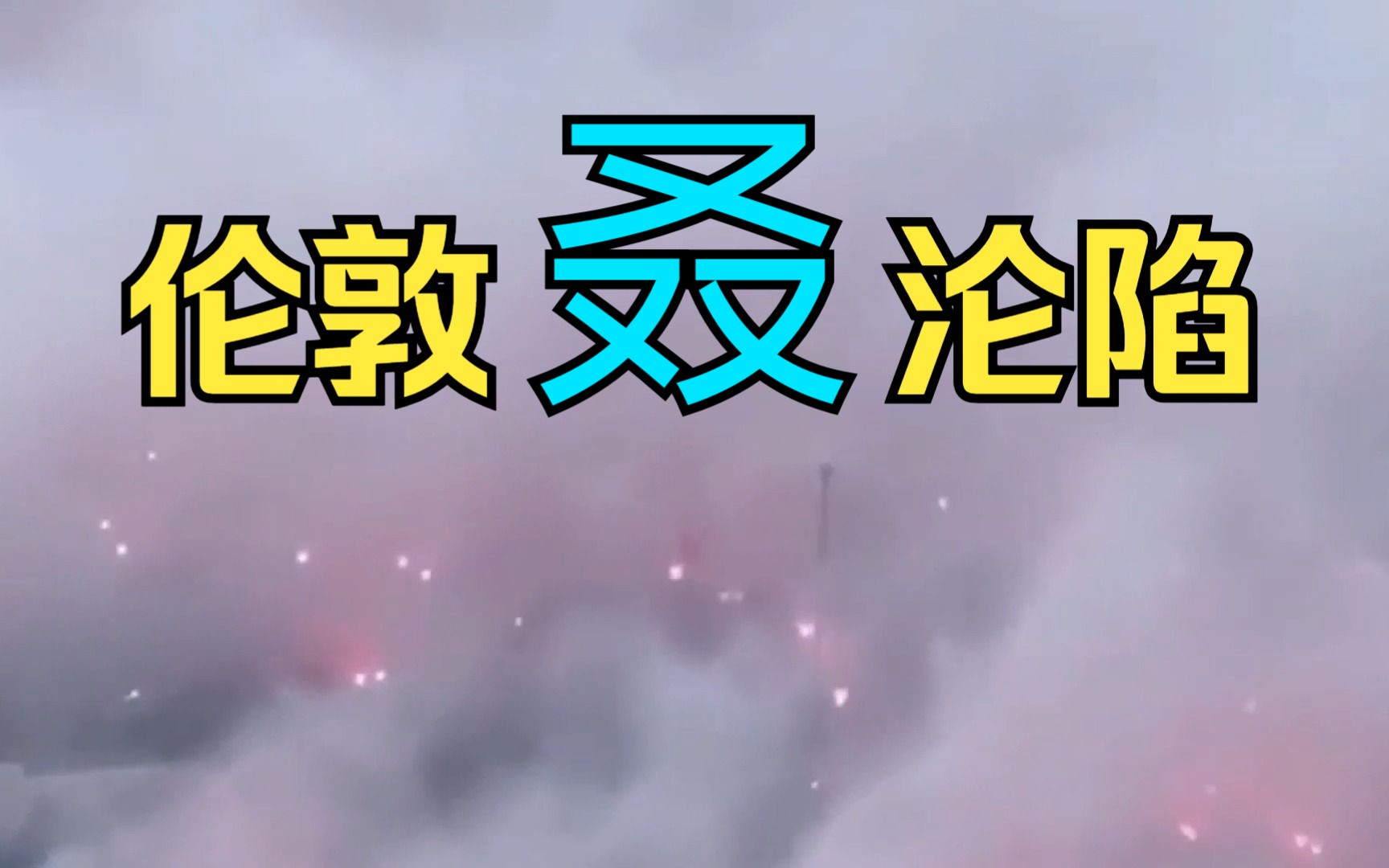 伦敦叒沦陷